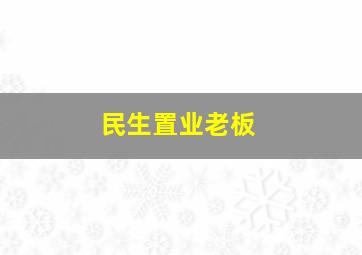 民生置业老板